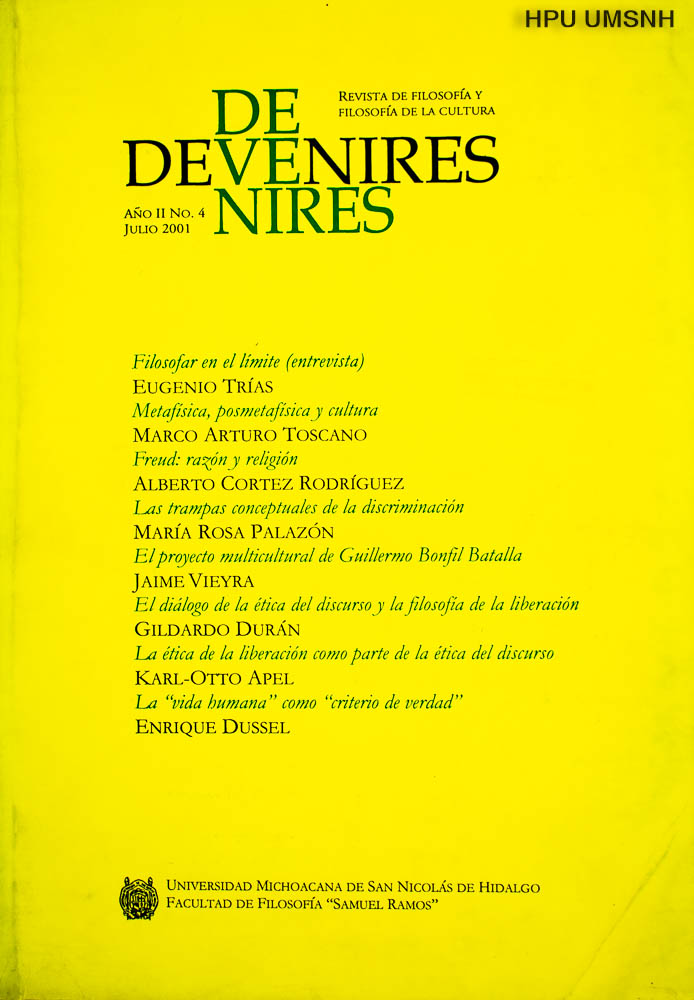 HPU UMSNH

DE
DEVENIRES
NIRES

REVISTA DE FILOSOFÍA Y FILOSOFÍA DE LA CULTURA

AÑO II NO. 4
JULIO 2001

Filosofar en el límite (entrevista)
EUGENIO TRÍAS
Metafísica, posmetafísica y cultura
MARCO ARTURO TOSCANO
Freud: razón y religión
ALBERTO CORTEZ RODRÍGUEZ
Las trampas conceptuales de la discriminación
MARÍA ROSA PALAZÓN
El proyecto multicultural de Guillermo Bonfil Batalla
JAIME VIEYRA
El diálogo de la ética del discurso y la filosofía de la liberación
GILDARDO DURÁN
La ética de la liberación como parte de la ética del discurso
KARL-OTTO APEL
La "vida humana" como "criterio de verdad"
ENRIQUE DUSSEL

UNIVERSIDAD MICHOACANA DE SAN NICOLÁS DE HIDALGO
FACULTAD DE FILOSOFÍA "SAMUEL RAMOS"